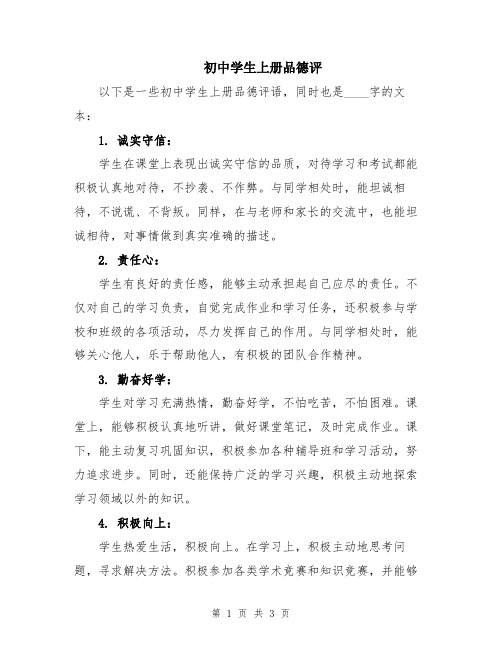 初中学生上册品德评

以下是一些初中学生上册品德评语，同时也是____字的文本：

1. 诚实守信：

学生在课堂上表现出诚实守信的品质，对待学习和考试都能积极认真地对待，不抄袭、不作弊。与同学相处时，能坦诚相待，不说谎、不背叛。同样，在与老师和家长的交流中，也能坦诚相待，对事情做到真实准确的描述。

2. 责任心：

学生有良好的责任感，能够主动承担起自己应尽的责任。不仅对自己的学习负责，自觉完成作业和学习任务，还积极参与学校和班级的各项活动，尽力发挥自己的作用。与同学相处时，能够关心他人，乐于帮助他人，有积极的团队合作精神。

3. 勤奋好学：

学生对学习充满热情，勤奋好学，不怕吃苦，不怕困难。课堂上，能够积极认真地听讲，做好课堂笔记，及时完成作业。课下，能主动复习巩固知识，积极参加各种辅导班和学习活动，努力追求进步。同时，还能保持广泛的学习兴趣，积极主动地探索学习领域以外的知识。

4. 积极向上：

学生热爱生活，积极向上。在学习上，积极主动地思考问题，寻求解决方法。积极参加各类学术竞赛和知识竞赛，并能够

第 1 页 共 3 页